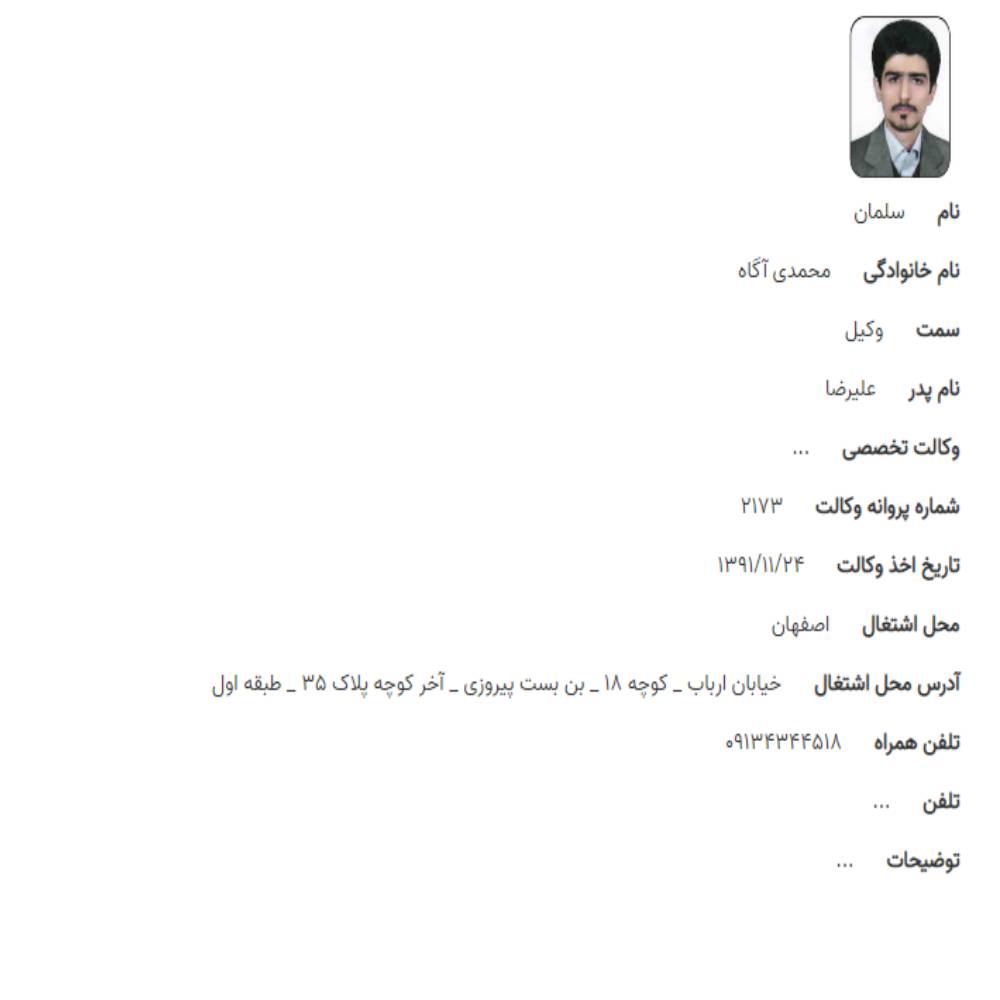 نام سلمان

نام خانوادگی محمدی آگاه

سمت وکیل

نام پدر علیرضا

وکالت تخصصی ...

شماره پروانه وکالت ۲۱۷۳

تاریخ اخذ وکالت ۱۳۹۱/۱۱/۲۴

محل اشتغال اصفهان

آدرس محل اشتغال خیابان ارباب _ کوچه ۱۸ _ بن بست پیروزی _ آخر کوچه پلاک ۳۵ _ طبقه اول

تلفن همراه ۰۹۱۳۴۳۴۴۵۱۸

تلفن ...

توضیحات ...